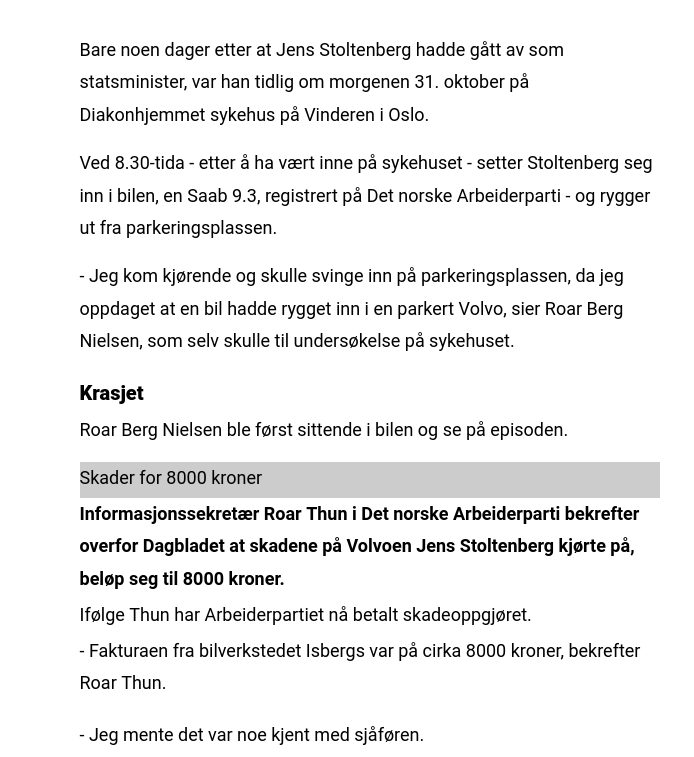 Bare noen dager etter at Jens Stoltenberg hadde gått av som statsminister, var han tidlig om morgenen 31. oktober på Diakonhjemmet sykehus på Vinderen i Oslo.

Ved 8.30-tida - etter å ha vært inne på sykehuset - setter Stoltenberg seg inn i bilen, en Saab 9.3, registrert på Det norske Arbeiderparti - og rygger ut fra parkeringsplassen.

- Jeg kom kjørende og skulle svinge inn på parkeringsplassen, da jeg oppdaget at en bil hadde rygget inn i en parkert Volvo, sier Roar Berg Nielsen, som selv skulle til undersøkelse på sykehuset.

Krasjet

Roar Berg Nielsen ble først sittende i bilen og se på episoden.

Skader for 8000 kroner

Informasjonssekretær Roar Thun i Det norske Arbeiderparti bekrefter overfor Dagbladet at skadene på Volvoen Jens Stoltenberg kjørte på, beløp seg til 8000 kroner.

Ifølge Thun har Arbeiderpartiet nå betalt skadeoppgjøret.

- Fakturaen fra bilverkstedet Isbergs var på cirka 8000 kroner, bekrefter Roar Thun.

- Jeg mente det var noe kjent med sjåføren.